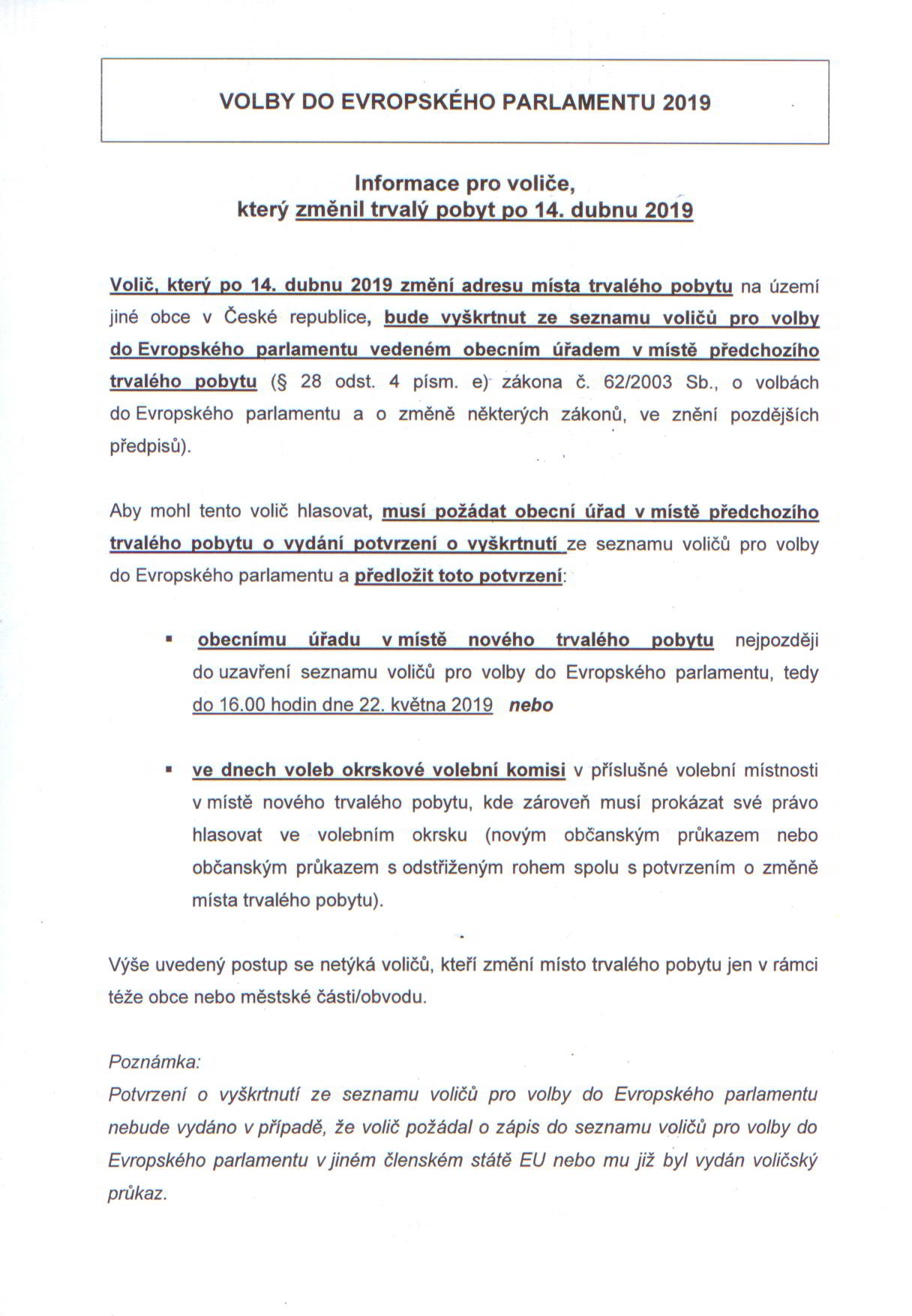 VOLBY DO EVROPSKÉHO PARLAMENTU 2019

Informace pro voliče, který změnil trvalý pobyt po 14. dubnu 2019

Volič, který po 14. dubnu 2019 změní adresu místa trvalého pobytu na území jiné obce v České republice, bude vyškrtnut ze seznamu voličů pro volby do Evropského parlamentu vedeném obecním úřadem v místě předchozího trvalého pobytu (§ 28 odst. 4 písm. e) zákona č. 62/2003 Sb., o volbách do Evropského parlamentu a o změně některých zákonů, ve znění pozdějších předpisů).

Aby mohl tento volič hlasovat, musí požádat obecní úřad v místě předchozího trvalého pobytu o vydání potvrzení o vyškrtnutí ze seznamu voličů pro volby do Evropského parlamentu a předložit toto potvrzení:

▪ obecnímu úřadu v místě nového trvalého pobytu nejpozději do uzavření seznamu voličů pro volby do Evropského parlamentu, tedy do 16.00 hodin dne 22. května 2019 nebo

▪ ve dnech voleb okrskové volební komisi v příslušné volební místnosti v místě nového trvalého pobytu, kde zároveň musí prokázat své právo hlasovat ve volebním okrsku (novým občanským průkazem nebo občanským průkazem s odstřiženým rohem spolu s potvrzením o změně místa trvalého pobytu).

Výše uvedený postup se netýká voličů, kteří změní místo trvalého pobytu jen v rámci téže obce nebo městské části/obvodu.

Poznámka:
Potvrzení o vyškrtnutí ze seznamu voličů pro volby do Evropského parlamentu nebude vydáno v případě, že volič požádal o zápis do seznamu voličů pro volby do Evropského parlamentu v jiném členském státě EU nebo mu již byl vydán voličský průkaz.